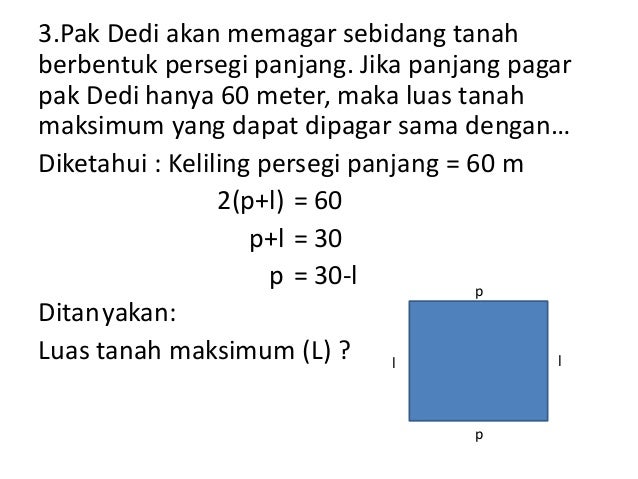 3.Pak Dedi akan memagar sebidang tanah berbentuk persegi panjang. Jika panjang pagar pak Dedi hanya 60 meter, maka luas tanah maksimum yang dapat dipagar sama dengan…

Diketahui : Keliling persegi panjang = 60 m

$2(p+l) = 60$

$p+l = 30$

$p = 30-l$

Ditanyakan:

Luas tanah maksimum (L) ?

p

l

l

p